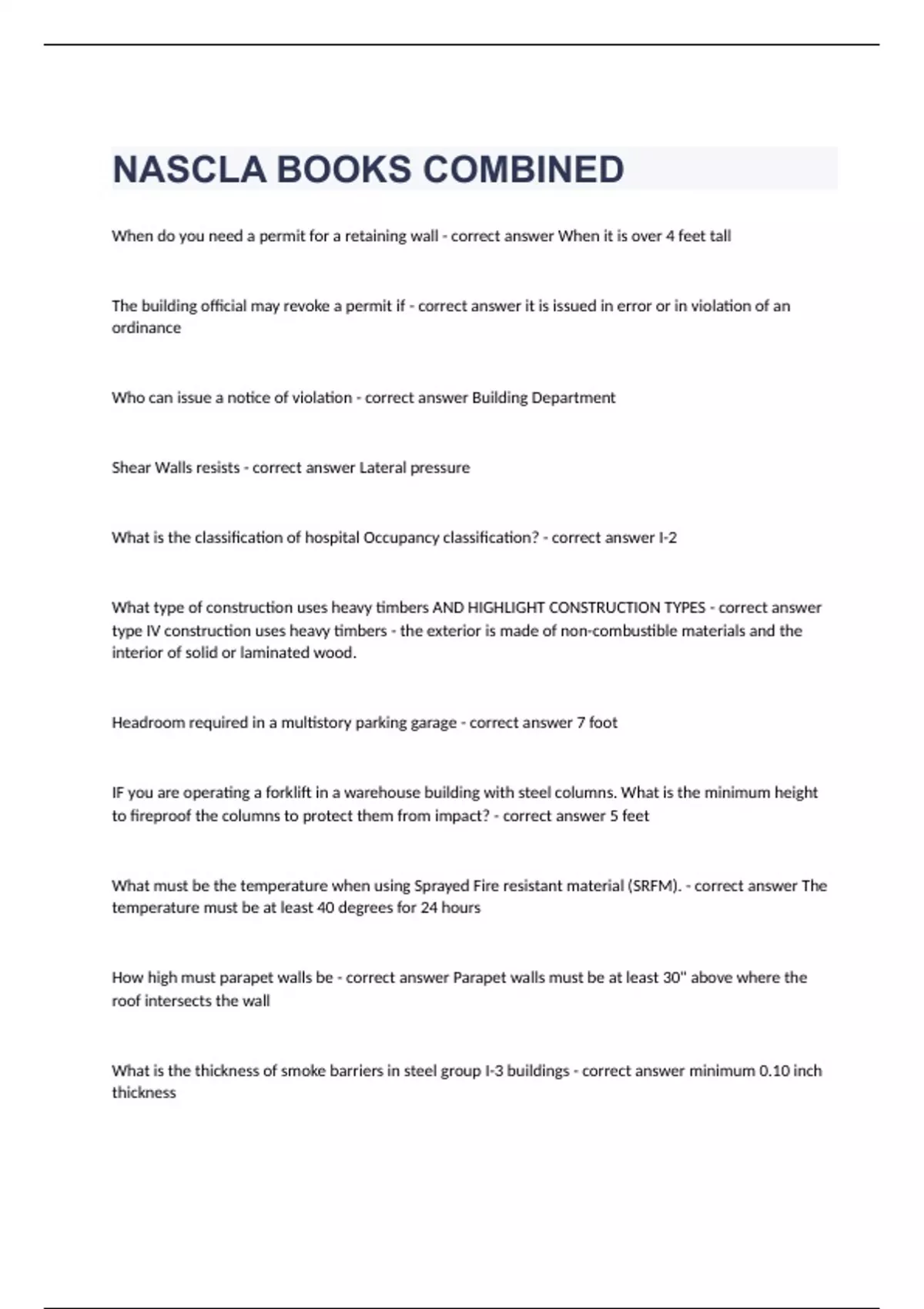 NASCLA BOOKS COMBINED

When do you need a permit for a retaining wall - correct answer When it is over 4 feet tall

The building official may revoke a permit if - correct answer it is issued in error or in violation of an ordinance

Who can issue a notice of violation - correct answer Building Department

Shear Walls resists - correct answer Lateral pressure

What is the classification of hospital Occupancy classification? - correct answer I-2

What type of construction uses heavy timbers AND HIGHLIGHT CONSTRUCTION TYPES - correct answer type IV construction uses heavy timbers - the exterior is made of non-combustible materials and the interior of solid or laminated wood.

Headroom required in a multistory parking garage - correct answer 7 foot

IF you are operating a forklift in a warehouse building with steel columns. What is the minimum height to fireproof the columns to protect them from impact? - correct answer 5 feet

What must be the temperature when using Sprayed Fire resistant material (SRFM). - correct answer The temperature must be at least 40 degrees for 24 hours

How high must parapet walls be - correct answer Parapet walls must be at least 30" above where the roof intersects the wall

What is the thickness of smoke barriers in steel group I-3 buildings - correct answer minimum 0.10 inch thickness